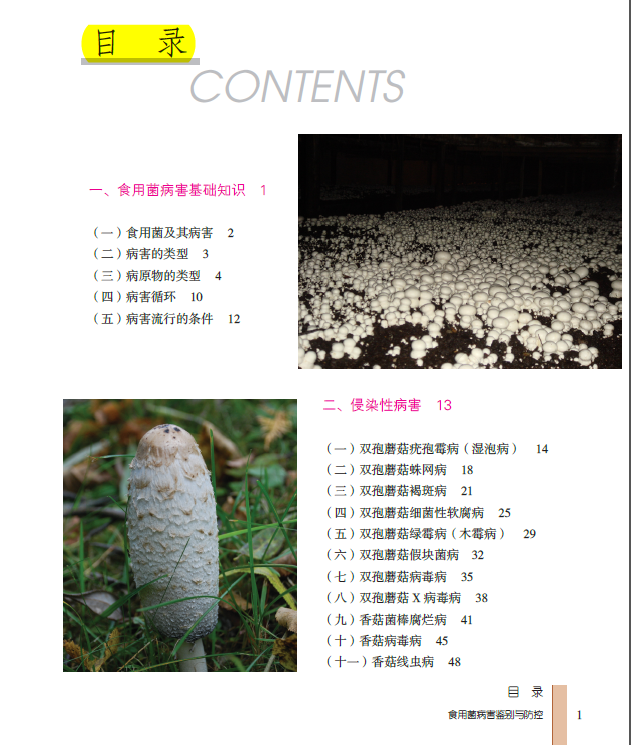 目 录
CONTENTS

一、食用菌病害基础知识 1

（一）食用菌及其病害 2
（二）病害的类型 3
（三）病原物的类型 4
（四）病害循环 10
（五）病害流行的条件 12

二、侵染性病害 13

（一）双孢蘑菇疣孢霉病（湿泡病） 14
（二）双孢蘑菇蛛网病 18
（三）双孢蘑菇褐斑病 21
（四）双孢蘑菇细菌性软腐病 25
（五）双孢蘑菇绿霉病（木霉病） 29
（六）双孢蘑菇假块菌病 32
（七）双孢蘑菇病毒病 35
（八）双孢蘑菇X病毒病 38
（九）香菇菌棒腐烂病 41
（十）香菇病毒病 45
（十一）香菇线虫病 48

目 录
食用菌病害鉴别与防控 1